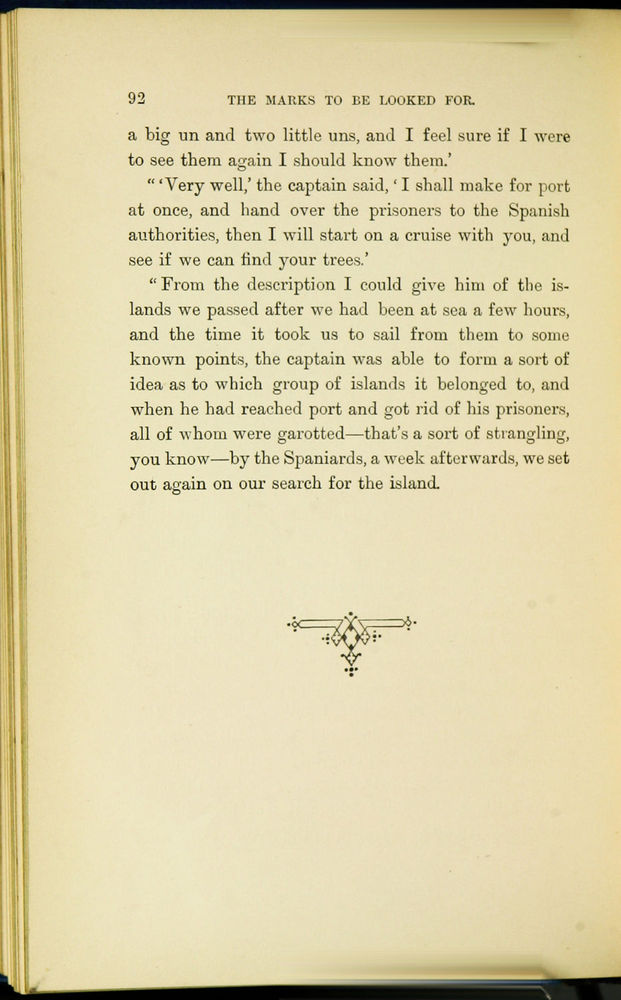 92 THE MARKS TO BE LOOKED FOR.

a big un and two little uns, and I feel sure if I were to see them again I should know them.'

"'Very well,' the captain said, 'I shall make for port at once, and hand over the prisoners to the Spanish authorities, then I will start on a cruise with you, and see if we can find your trees.'

"From the description I could give him of the islands we passed after we had been at sea a few hours, and the time it took us to sail from them to some known points, the captain was able to form a sort of idea as to which group of islands it belonged to, and when he had reached port and got rid of his prisoners, all of whom were garotted—that's a sort of strangling, you know—by the Spaniards, a week afterwards, we set out again on our search for the island.